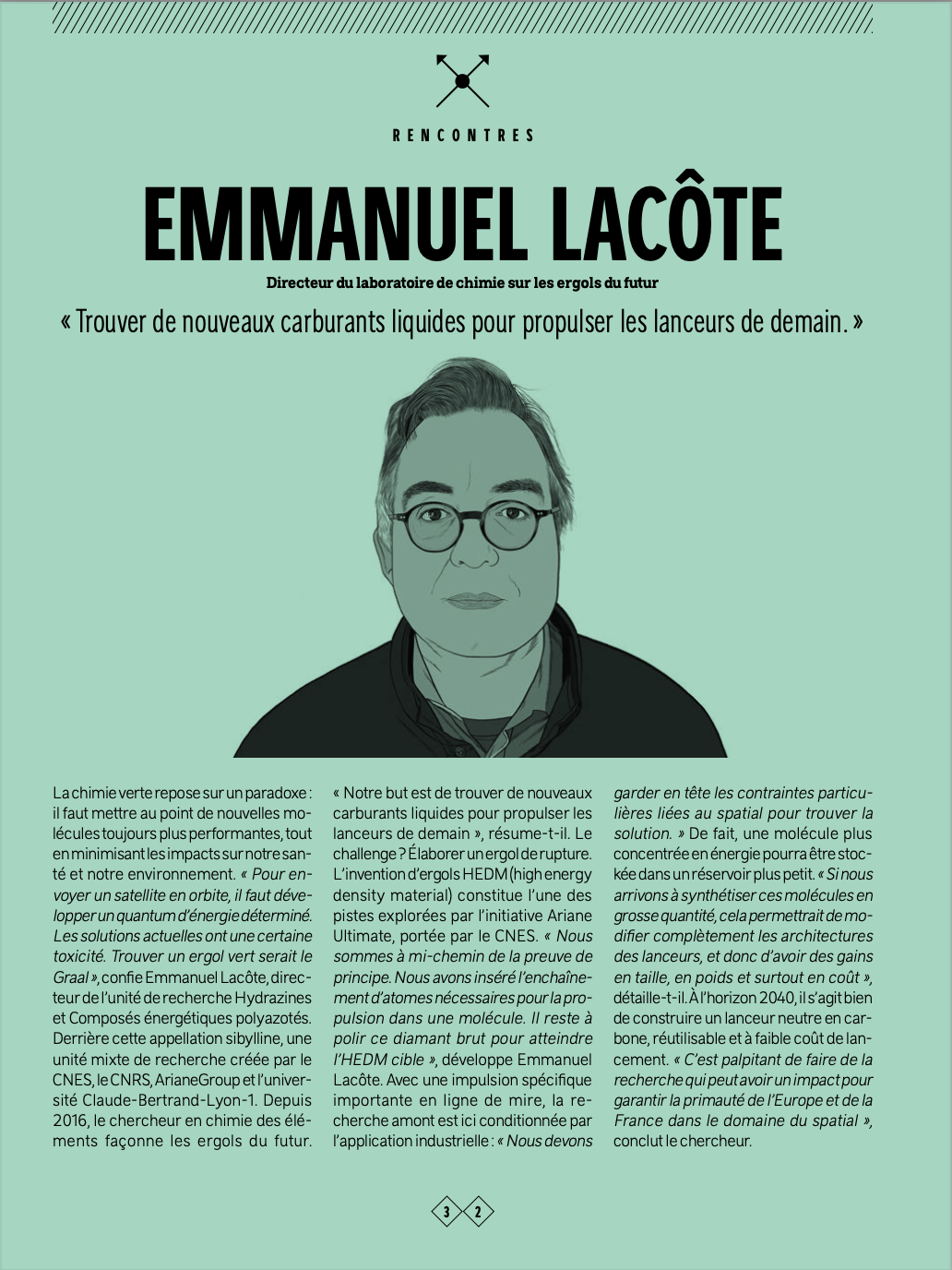 RENCONTRES

EMMANUEL LACÔTE

Directeur du laboratoire de chimie sur les ergols du futur

« Trouver de nouveaux carburants liquides pour propulser les lanceurs de demain. »

La chimie verte repose sur un paradoxe : il faut mettre au point de nouvelles molécules toujours plus performantes, tout en minimisant les impacts sur notre santé et notre environnement. « Pour envoyer un satellite en orbite, il faut développer un quantum d'énergie déterminé. Les solutions actuelles ont une certaine toxicité. Trouver un ergol vert serait le Graal », confie Emmanuel Lacôte, directeur de l'unité de recherche Hydrazines et Composés énergétiques polyazotés. Derrière cette appellation sibylline, une unité mixte de recherche créée par le CNES, le CNRS, ArianeGroup et l'université Claude-Bertrand-Lyon-1. Depuis 2016, le chercheur en chimie des éléments façonne les ergols du futur.

« Notre but est de trouver de nouveaux carburants liquides pour propulser les lanceurs de demain », résume-t-il. Le challenge ? Élaborer un ergol de rupture. L'invention d'ergols HEDM (high energy density material) constitue l'une des pistes explorées par l'initiative Ariane Ultimate, portée par le CNES. « Nous sommes à mi-chemin de la preuve de principe. Nous avons inséré l'enchaînement d'atomes nécessaires pour la propulsion dans une molécule. Il reste à polir ce diamant brut pour atteindre l'HEDM cible », développe Emmanuel Lacôte. Avec une impulsion spécifique importante en ligne de mire, la recherche amont est ici conditionnée par l'application industrielle : « Nous devons garder en tête les contraintes particulières liées au spatial pour trouver la solution. » De fait, une molécule plus concentrée en énergie pourra être stockée dans un réservoir plus petit. « Si nous arrivons à synthétiser ces molécules en grosse quantité, cela permettrait de modifier complètement les architectures des lanceurs, et donc d'avoir des gains en taille, en poids et surtout en coût », détaille-t-il. À l'horizon 2040, il s'agit bien de construire un lanceur neutre en carbone, réutilisable et à faible coût de lancement. « C'est palpitant de faire de la recherche qui peut avoir un impact pour garantir la primauté de l'Europe et de la France dans le domaine du spatial », conclut le chercheur.

3 2